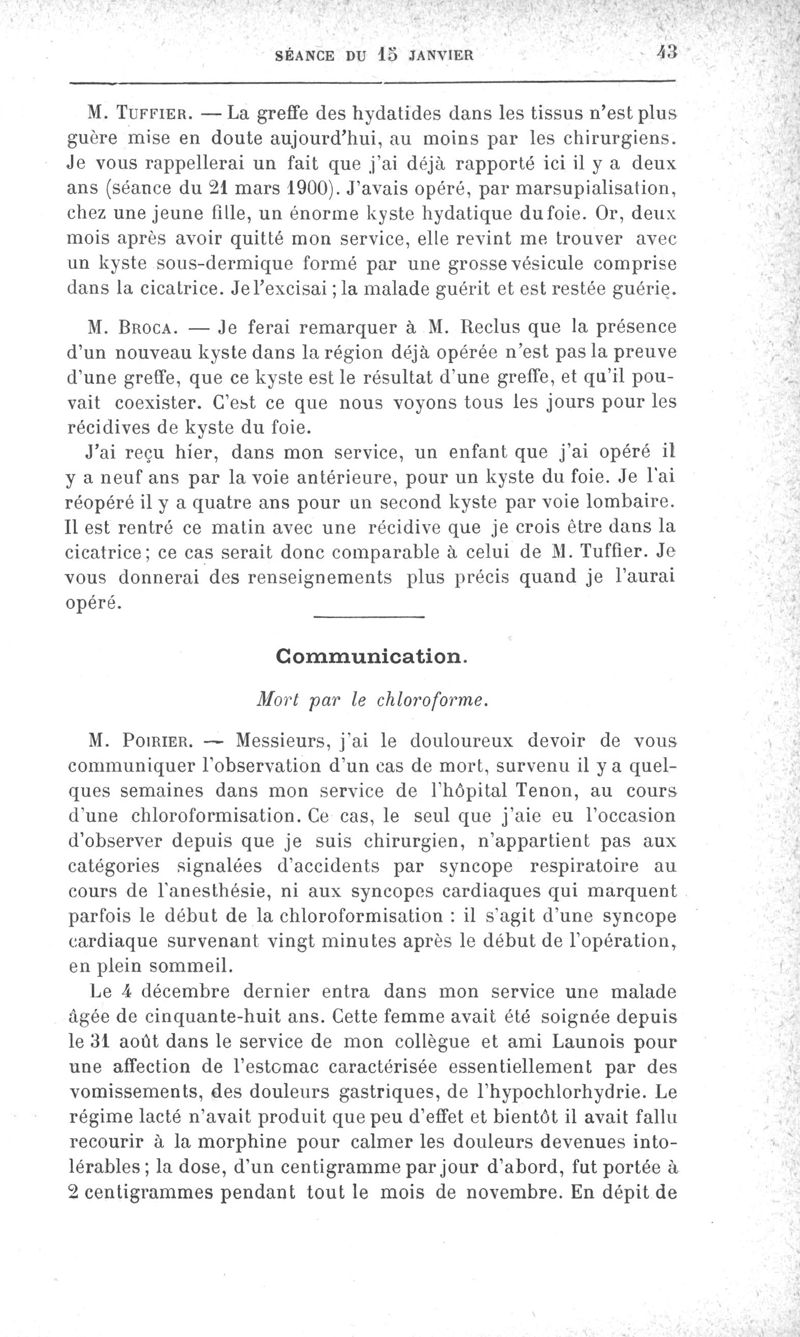 SÉANCE DU 15 JANVIER 43

M. TUFFIER. — La greffe des hydatides dans les tissus n'est plus guère mise en doute aujourd'hui, au moins par les chirurgiens. Je vous rappellerai un fait que j'ai déjà rapporté ici il y a deux ans (séance du 21 mars 1900). J'avais opéré, par marsupialisation, chez une jeune fille, un énorme kyste hydatique du foie. Or, deux mois après avoir quitté mon service, elle revint me trouver avec un kyste sous-dermique formé par une grosse vésicule comprise dans la cicatrice. Je l'excisai ; la malade guérit et est restée guérie.

M. BROCA. — Je ferai remarquer à M. Reclus que la présence d'un nouveau kyste dans la région déjà opérée n'est pas la preuve d'une greffe, que ce kyste est le résultat d'une greffe, et qu'il pouvait coexister. C'est ce que nous voyons tous les jours pour les récidives de kyste du foie.

J'ai reçu hier, dans mon service, un enfant que j'ai opéré il y a neuf ans par la voie antérieure, pour un kyste du foie. Je l'ai réopéré il y a quatre ans pour un second kyste par voie lombaire. Il est rentré ce matin avec une récidive que je crois être dans la cicatrice; ce cas serait donc comparable à celui de M. Tuffier. Je vous donnerai des renseignements plus précis quand je l'aurai opéré.

Communication.

Mort par le chloroforme.

M. POIRIER. — Messieurs, j'ai le douloureux devoir de vous communiquer l'observation d'un cas de mort, survenu il y a quelques semaines dans mon service de l'hôpital Tenon, au cours d'une chloroformisation. Ce cas, le seul que j'aie eu l'occasion d'observer depuis que je suis chirurgien, n'appartient pas aux catégories signalées d'accidents par syncope respiratoire au cours de l'anesthésie, ni aux syncopes cardiaques qui marquent parfois le début de la chloroformisation : il s'agit d'une syncope cardiaque survenant vingt minutes après le début de l'opération, en plein sommeil.

Le 4 décembre dernier entra dans mon service une malade âgée de cinquante-huit ans. Cette femme avait été soignée depuis le 31 août dans le service de mon collègue et ami Launois pour une affection de l'estomac caractérisée essentiellement par des vomissements, des douleurs gastriques, de l'hypochlorhydrie. Le régime lacté n'avait produit que peu d'effet et bientôt il avait fallu recourir à la morphine pour calmer les douleurs devenues intolérables; la dose, d'un centigramme par jour d'abord, fut portée à 2 centigrammes pendant tout le mois de novembre. En dépit de